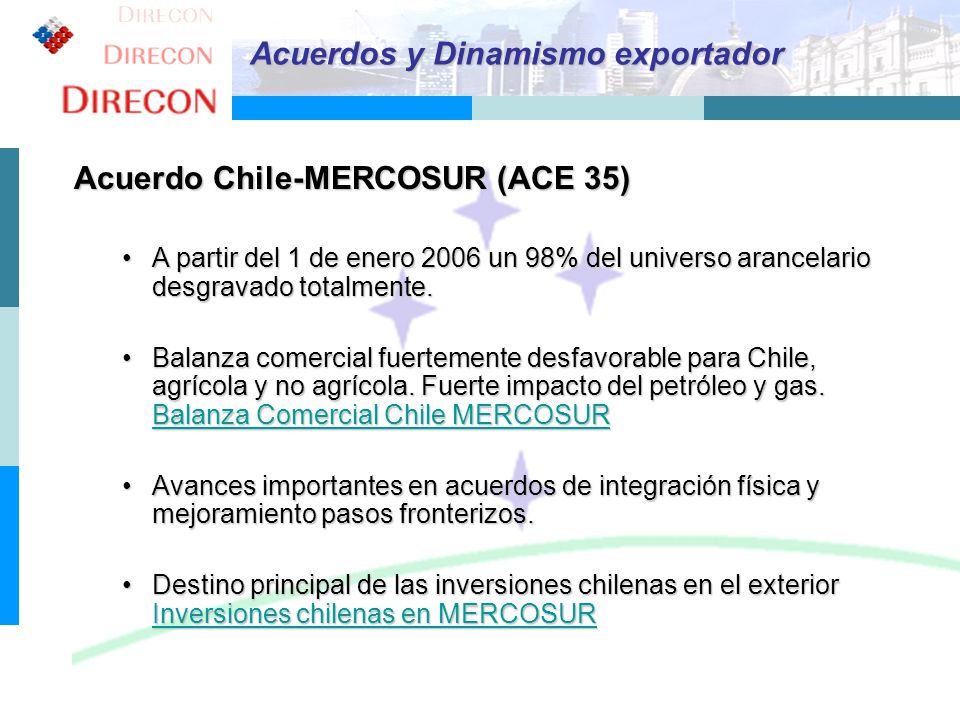 DIRECON
DIRECON
DIRECON

Acuerdos y Dinamismo exportador

Acuerdo Chile-MERCOSUR (ACE 35)

• A partir del 1 de enero 2006 un 98% del universo arancelario desgravado totalmente.

• Balanza comercial fuertemente desfavorable para Chile, agrícola y no agrícola. Fuerte impacto del petróleo y gas. Balanza Comercial Chile MERCOSUR

• Avances importantes en acuerdos de integración física y mejoramiento pasos fronterizos.

• Destino principal de las inversiones chilenas en el exterior Inversiones chilenas en MERCOSUR